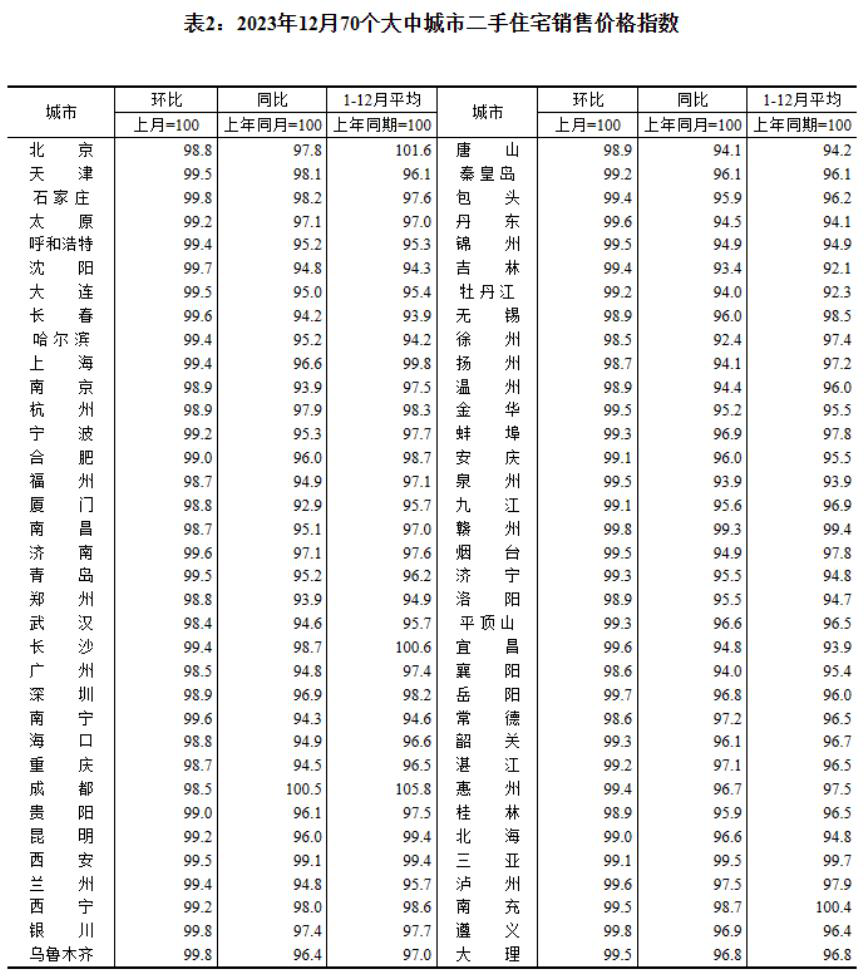 表2：2023年12月70个大中城市二手住宅销售价格指数

| 城市 | 环比 | 同比 | 1-12月平均 | 城市 | 环比 | 同比 | 1-12月平均 |
|---|---|---|---|---|---|---|---|
| | 上月=100 | 上年同月=100 | 上年同期=100 | | 上月=100 | 上年同月=100 | 上年同期=100 |
| 北京 | 98.8 | 97.8 | 101.6 | 唐山 | 98.9 | 94.1 | 94.2 |
| 天津 | 99.5 | 98.1 | 96.1 | 秦皇岛 | 99.2 | 96.1 | 96.1 |
| 石家庄 | 99.8 | 98.2 | 97.6 | 包头 | 99.4 | 95.9 | 96.2 |
| 太原 | 99.2 | 97.1 | 97.0 | 丹东 | 99.6 | 94.5 | 94.1 |
| 呼和浩特 | 99.4 | 95.2 | 95.3 | 锦州 | 99.5 | 94.9 | 94.9 |
| 沈阳 | 99.7 | 94.8 | 94.3 | 吉林 | 99.4 | 93.4 | 92.1 |
| 大连 | 99.5 | 95.0 | 95.4 | 牡丹江 | 99.2 | 94.0 | 92.3 |
| 长春 | 99.6 | 94.2 | 93.9 | 无锡 | 98.9 | 96.0 | 98.5 |
| 哈尔滨 | 99.4 | 95.2 | 94.2 | 徐州 | 98.5 | 92.4 | 97.4 |
| 上海 | 99.4 | 96.6 | 99.8 | 扬州 | 98.7 | 94.1 | 97.2 |
| 南京 | 98.9 | 93.9 | 97.5 | 温州 | 98.9 | 94.4 | 96.0 |
| 杭州 | 98.9 | 97.9 | 98.3 | 金华 | 99.5 | 95.2 | 95.5 |
| 宁波 | 99.2 | 95.3 | 97.7 | 蚌埠 | 99.3 | 96.9 | 97.8 |
| 合肥 | 99.0 | 96.0 | 98.7 | 安庆 | 99.1 | 96.0 | 95.5 |
| 福州 | 98.7 | 94.9 | 97.1 | 泉州 | 99.5 | 93.9 | 93.9 |
| 厦门 | 98.8 | 92.9 | 95.7 | 九江 | 99.1 | 95.6 | 96.9 |
| 南昌 | 98.7 | 95.1 | 97.0 | 赣州 | 99.8 | 99.3 | 99.4 |
| 济南 | 99.6 | 97.1 | 97.6 | 烟台 | 99.5 | 94.9 | 97.8 |
| 青岛 | 99.5 | 95.2 | 96.2 | 济宁 | 99.3 | 95.5 | 94.8 |
| 郑州 | 98.8 | 93.9 | 94.9 | 洛阳 | 98.9 | 95.5 | 94.7 |
| 武汉 | 98.4 | 94.6 | 95.7 | 平顶山 | 99.3 | 96.6 | 96.5 |
| 长沙 | 99.4 | 98.7 | 100.6 | 宜昌 | 99.6 | 94.8 | 93.9 |
| 广州 | 98.5 | 94.8 | 97.4 | 襄阳 | 98.6 | 94.0 | 95.4 |
| 深圳 | 98.9 | 96.9 | 98.2 | 岳阳 | 99.7 | 96.8 | 96.0 |
| 南宁 | 99.6 | 94.3 | 94.6 | 常德 | 98.6 | 97.2 | 96.5 |
| 海口 | 98.8 | 94.9 | 96.6 | 韶关 | 99.3 | 96.1 | 96.7 |
| 重庆 | 98.7 | 94.5 | 96.5 | 湛江 | 99.2 | 97.1 | 96.5 |
| 成都 | 98.5 | 100.5 | 105.8 | 惠州 | 99.4 | 96.7 | 97.5 |
| 贵阳 | 99.0 | 96.1 | 97.5 | 桂林 | 98.9 | 95.9 | 96.5 |
| 昆明 | 99.2 | 96.0 | 99.4 | 北海 | 99.0 | 96.6 | 94.8 |
| 西安 | 99.5 | 99.1 | 99.4 | 三亚 | 99.1 | 99.5 | 99.7 |
| 兰州 | 99.4 | 94.8 | 95.7 | 泸州 | 99.6 | 97.5 | 97.9 |
| 西宁 | 99.2 | 98.0 | 98.6 | 南充 | 99.5 | 98.7 | 100.4 |
| 银川 | 99.8 | 97.4 | 97.7 | 遵义 | 99.8 | 96.9 | 96.4 |
| 乌鲁木齐 | 99.8 | 96.4 | 97.0 | 大理 | 99.5 | 96.8 | 96.8 |